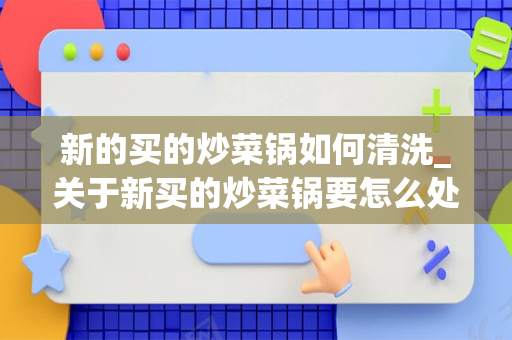 新的买的炒菜锅如何清洗_关于新买的炒菜锅要怎么处